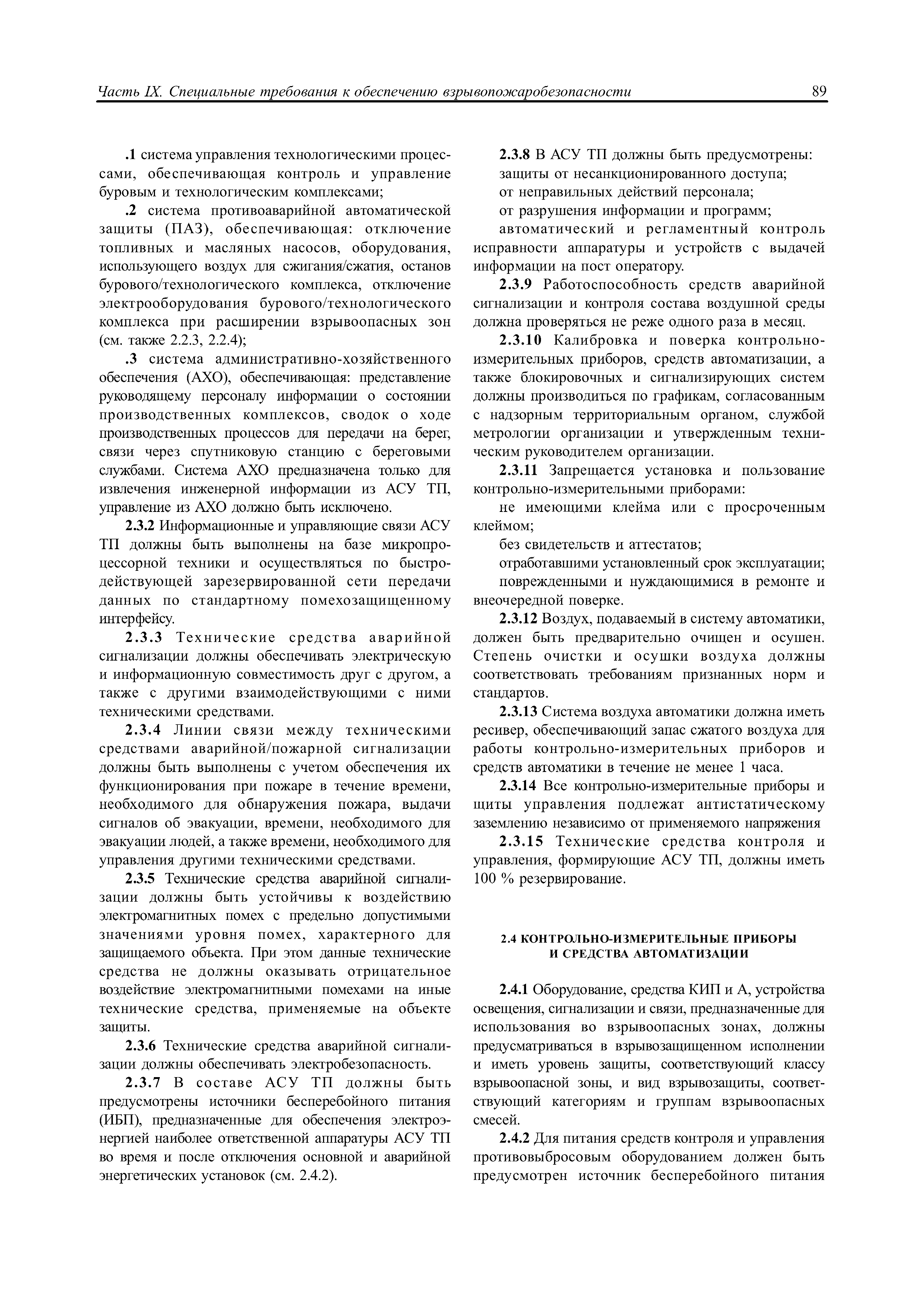 Часть IX. Специальные требования к обеспечению взрывопожаробезопасности 89

.1 система управления технологическими процессами, обеспечивающая контроль и управление буровым и технологическим комплексами;

.2 система противоаварийной автоматической защиты (ПАЗ), обеспечивающая: отключение топливных и масляных насосов, оборудования, использующего воздух для сжигания/сжатия, останов бурового/технологического комплекса, отключение электрооборудования бурового/технологического комплекса при расширении взрывоопасных зон (см. также 2.2.3, 2.2.4);

.3 система административно-хозяйственного обеспечения (АХО), обеспечивающая: представление руководящему персоналу информации о состоянии производственных комплексов, сводок о ходе производственных процессов для передачи на берег, связи через спутниковую станцию с береговыми службами. Система АХО предназначена только для извлечения инженерной информации из АСУ ТП, управление из АХО должно быть исключено.

2.3.2 Информационные и управляющие связи АСУ ТП должны быть выполнены на базе микропроцессорной техники и осуществляться по быстродействующей зарезервированной сети передачи данных по стандартному помехозащищенному интерфейсу.

2.3.3 Технические средства аварийной сигнализации должны обеспечивать электрическую и информационную совместимость друг с другом, а также с другими взаимодействующими с ними техническими средствами.

2.3.4 Линии связи между техническими средствами аварийной/пожарной сигнализации должны быть выполнены с учетом обеспечения их функционирования при пожаре в течение времени, необходимого для обнаружения пожара, выдачи сигналов об эвакуации, времени, необходимого для эвакуации людей, а также времени, необходимого для управления другими техническими средствами.

2.3.5 Технические средства аварийной сигнализации должны быть устойчивы к воздействию электромагнитных помех с предельно допустимыми значениями уровня помех, характерного для защищаемого объекта. При этом данные технические средства не должны оказывать отрицательное воздействие электромагнитными помехами на иные технические средства, применяемые на объекте защиты.

2.3.6 Технические средства аварийной сигнализации должны обеспечивать электробезопасность.

2.3.7 В составе АСУ ТП должны быть предусмотрены источники бесперебойного питания (ИБП), предназначенные для обеспечения электроэнергией наиболее ответственной аппаратуры АСУ ТП во время и после отключения основной и аварийной энергетических установок (см. 2.4.2).

2.3.8 В АСУ ТП должны быть предусмотрены:
защиты от несанкционированного доступа;
от неправильных действий персонала;
от разрушения информации и программ;
автоматический и регламентный контроль исправности аппаратуры и устройств с выдачей информации на пост оператору.

2.3.9 Работоспособность средств аварийной сигнализации и контроля состава воздушной среды должна проверяться не реже одного раза в месяц.

2.3.10 Калибровка и поверка контрольно-измерительных приборов, средств автоматизации, а также блокировочных и сигнализирующих систем должны производиться по графикам, согласованным с надзорным территориальным органом, службой метрологии организации и утвержденным техническим руководителем организации.

2.3.11 Запрещается установка и пользование контрольно-измерительными приборами:
не имеющими клейма или с просроченным клеймом;
без свидетельств и аттестатов;
отработавшими установленный срок эксплуатации;
поврежденными и нуждающимися в ремонте и внеочередной поверке.

2.3.12 Воздух, подаваемый в систему автоматики, должен быть предварительно очищен и осушен. Степень очистки и осушки воздуха должны соответствовать требованиям признанных норм и стандартов.

2.3.13 Система воздуха автоматики должна иметь ресивер, обеспечивающий запас сжатого воздуха для работы контрольно-измерительных приборов и средств автоматики в течение не менее 1 часа.

2.3.14 Все контрольно-измерительные приборы и щиты управления подлежат антистатическому заземлению независимо от применяемого напряжения

2.3.15 Технические средства контроля и управления, формирующие АСУ ТП, должны иметь 100 % резервирование.

2.4 КОНТРОЛЬНО-ИЗМЕРИТЕЛЬНЫЕ ПРИБОРЫ И СРЕДСТВА АВТОМАТИЗАЦИИ

2.4.1 Оборудование, средства КИП и А, устройства освещения, сигнализации и связи, предназначенные для использования во взрывоопасных зонах, должны предусматриваться в взрывозащищенном исполнении и иметь уровень защиты, соответствующий классу взрывоопасной зоны, и вид взрывозащиты, соответствующий категориям и группам взрывоопасных смесей.

2.4.2 Для питания средств контроля и управления противовыбросовым оборудованием должен быть предусмотрен источник бесперебойного питания